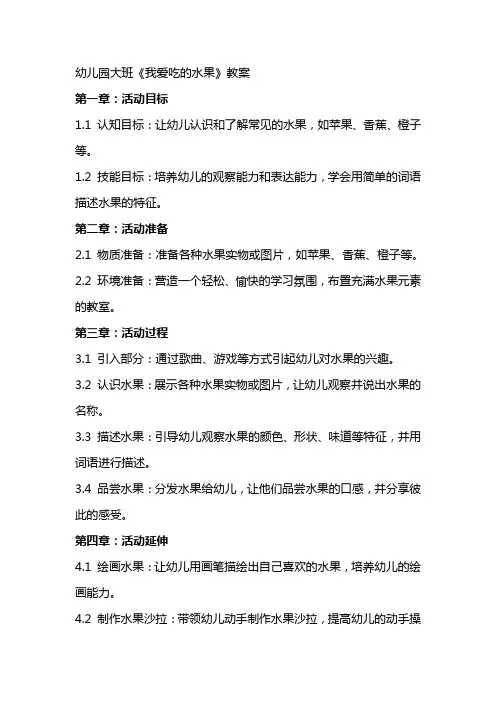 幼儿园大班《我爱吃的水果》教案

第一章：活动目标

1.1 认知目标：让幼儿认识和了解常见的水果，如苹果、香蕉、橙子等。

1.2 技能目标：培养幼儿的观察能力和表达能力，学会用简单的词语描述水果的特征。

第二章：活动准备

2.1 物质准备：准备各种水果实物或图片，如苹果、香蕉、橙子等。

2.2 环境准备：营造一个轻松、愉快的学习氛围，布置充满水果元素的教室。

第三章：活动过程

3.1 引入部分：通过歌曲、游戏等方式引起幼儿对水果的兴趣。

3.2 认识水果：展示各种水果实物或图片，让幼儿观察并说出水果的名称。

3.3 描述水果：引导幼儿观察水果的颜色、形状、味道等特征，并用词语进行描述。

3.4 品尝水果：分发水果给幼儿，让他们品尝水果的口感，并分享彼此的感受。

第四章：活动延伸

4.1 绘画水果：让幼儿用画笔描绘出自己喜欢的水果，培养幼儿的绘画能力。

4.2 制作水果沙拉：带领幼儿动手制作水果沙拉，提高幼儿的动手操